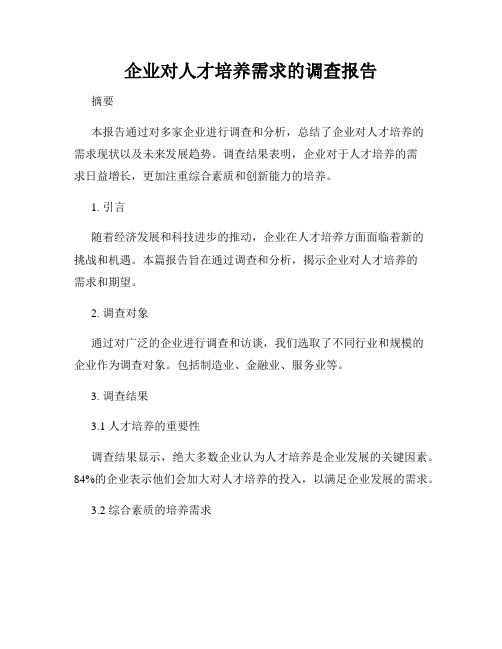 企业对人才培养需求的调查报告

摘要

本报告通过对多家企业进行调查和分析，总结了企业对人才培养的需求现状以及未来发展趋势。调查结果表明，企业对于人才培养的需求日益增长，更加注重综合素质和创新能力的培养。

1. 引言

随着经济发展和科技进步的推动，企业在人才培养方面面临着新的挑战和机遇。本篇报告旨在通过调查和分析，揭示企业对人才培养的需求和期望。

2. 调查对象

通过对广泛的企业进行调查和访谈，我们选取了不同行业和规模的企业作为调查对象。包括制造业、金融业、服务业等。

3. 调查结果

3.1 人才培养的重要性

调查结果显示，绝大多数企业认为人才培养是企业发展的关键因素。84%的企业表示他们会加大对人才培养的投入，以满足企业发展的需求。

3.2 综合素质的培养需求